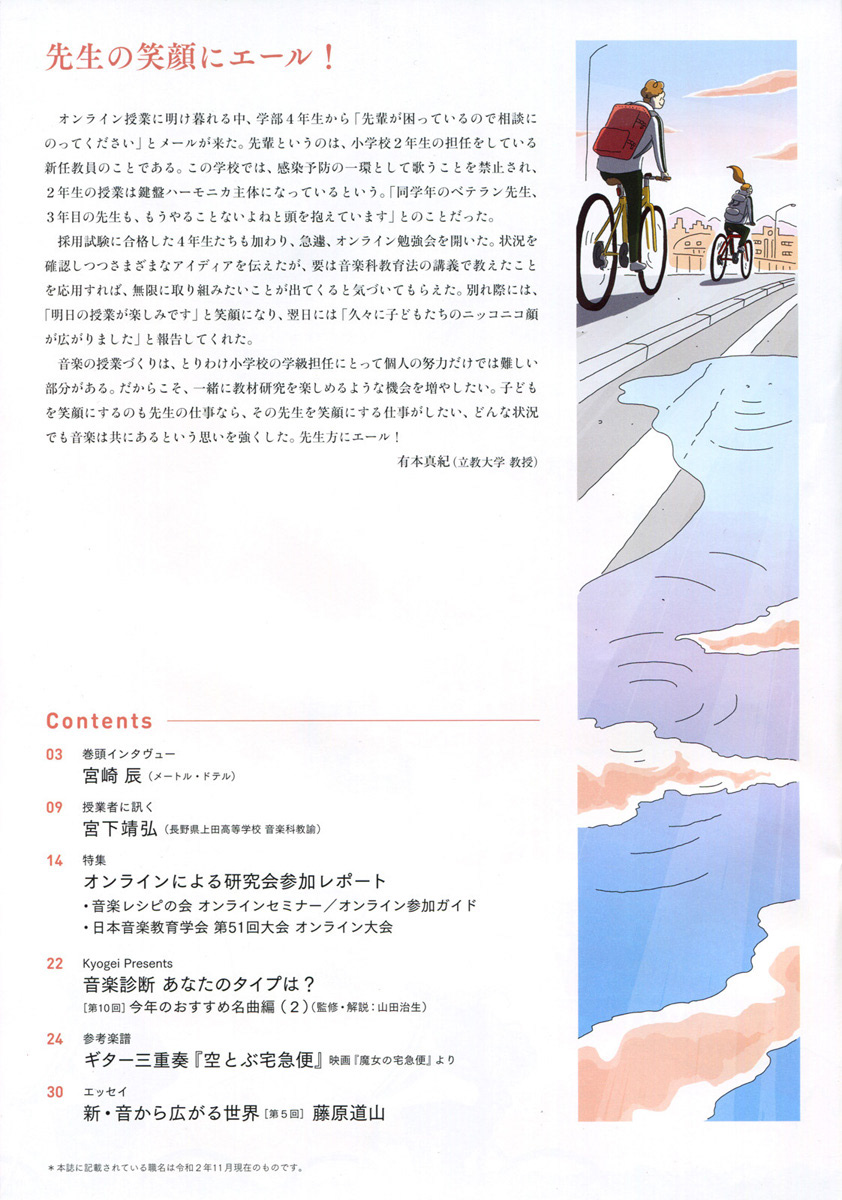 先生の笑顔にエール！

オンライン授業に明け暮れる中、学部４年生から「先輩が困っているので相談にのってください」とメールが来た。先輩というのは、小学校２年生の担任をしている新任教員のことである。この学校では、感染予防の一環として歌うことを禁止され、２年生の授業は鍵盤ハーモニカ主体になっているという。「同学年のベテラン先生、３年目の先生も、もうやることないよねと頭を抱えています」とのことだった。

採用試験に合格した４年生たちも加わり、急遽、オンライン勉強会を開いた。状況を確認しつつさまざまなアイディアを伝えたが、要は音楽科教育法の講義で教えたことを応用すれば、無限に取り組みたいことが出てくると気づいてもらえた。別れ際には、「明日の授業が楽しみです」と笑顔になり、翌日には「久々に子どもたちのニッコニコ顔が広がりました」と報告してくれた。

音楽の授業づくりは、とりわけ小学校の学級担任にとって個人の努力だけでは難しい部分がある。だからこそ、一緒に教材研究を楽しめるような機会を増やしたい。子どもを笑顔にするのも先生の仕事なら、その先生を笑顔にする仕事がしたい、どんな状況でも音楽は共にあるという思いを強くした。先生方にエール！

有本真紀（立教大学 教授）

Contents

03 巻頭インタヴュー
宮崎 辰（メートル・ドテル）

09 授業者に訊く
宮下靖弘（長野県上田高等学校 音楽科教諭）

14 特集
オンラインによる研究会参加レポート
・音楽レシピの会 オンラインセミナー／オンライン参加ガイド
・日本音楽教育学会 第51回大会 オンライン大会

22 Kyogei Presents
音楽診断 あなたのタイプは？
[第10回] 今年のおすすめ名曲編（２）（監修・解説：山田治生）

24 参考楽譜
ギター三重奏『空とぶ宅急便』映画『魔女の宅急便』より

30 エッセイ
新・音から広がる世界 [第５回] 藤原道山

＊本誌に記載されている職名は令和２年11月現在のものです。